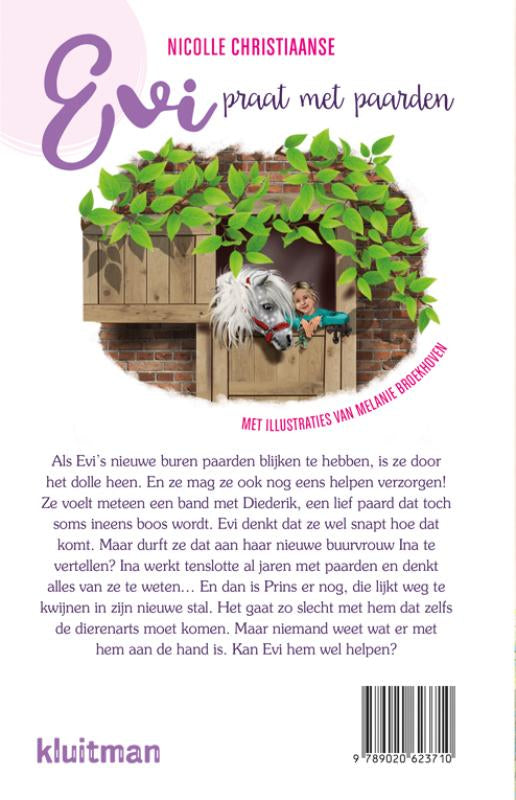 NICOLLE CHRISTIAANSE

Evi praat met paarden

MET ILLUSTRATIES VAN MELANIE BROEKHOVEN

Als Evi's nieuwe buren paarden blijken te hebben, is ze door het dolle heen. En ze mag ze ook nog eens helpen verzorgen! Ze voelt meteen een band met Diederik, een lief paard dat toch soms ineens boos wordt. Evi denkt dat ze wel snapt hoe dat komt. Maar durft ze dat aan haar nieuwe buurvrouw Ina te vertellen? Ina werkt tenslotte al jaren met paarden en denkt alles van ze te weten… En dan is Prins er nog, die lijkt weg te kwijnen in zijn nieuwe stal. Het gaat zo slecht met hem dat zelfs de dierenarts moet komen. Maar niemand weet wat er met hem aan de hand is. Kan Evi hem wel helpen?

kluitman

9 789020 623710